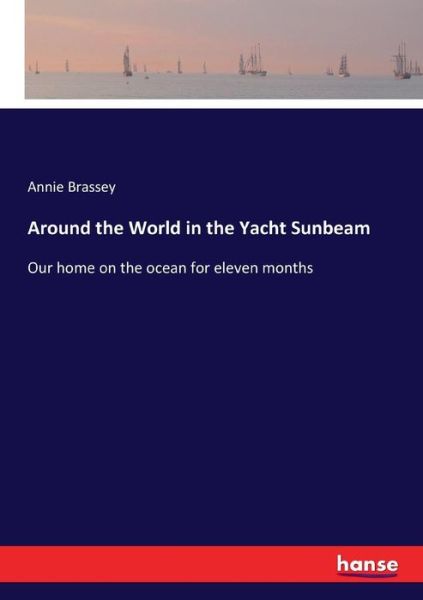 Annie Brassey

Around the World in the Yacht Sunbeam

Our home on the ocean for eleven months

hanse